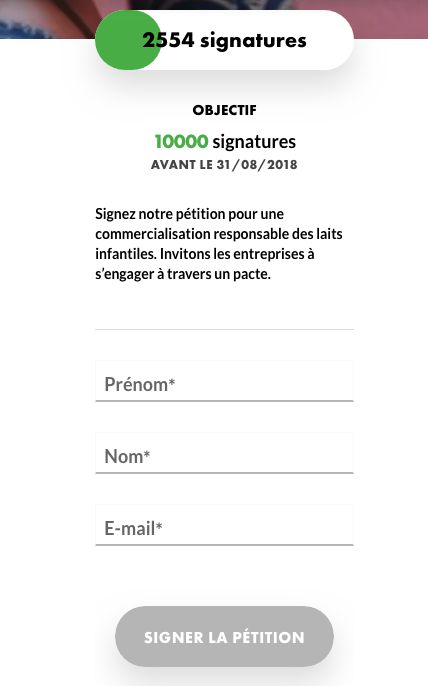 2554 signatures

OBJECTIF

10000 signatures

AVANT LE 31/08/2018

Signez notre pétition pour une commercialisation responsable des laits infantiles. Invitons les entreprises à s'engager à travers un pacte.

Prénom*

Nom*

E-mail*

SIGNER LA PÉTITION